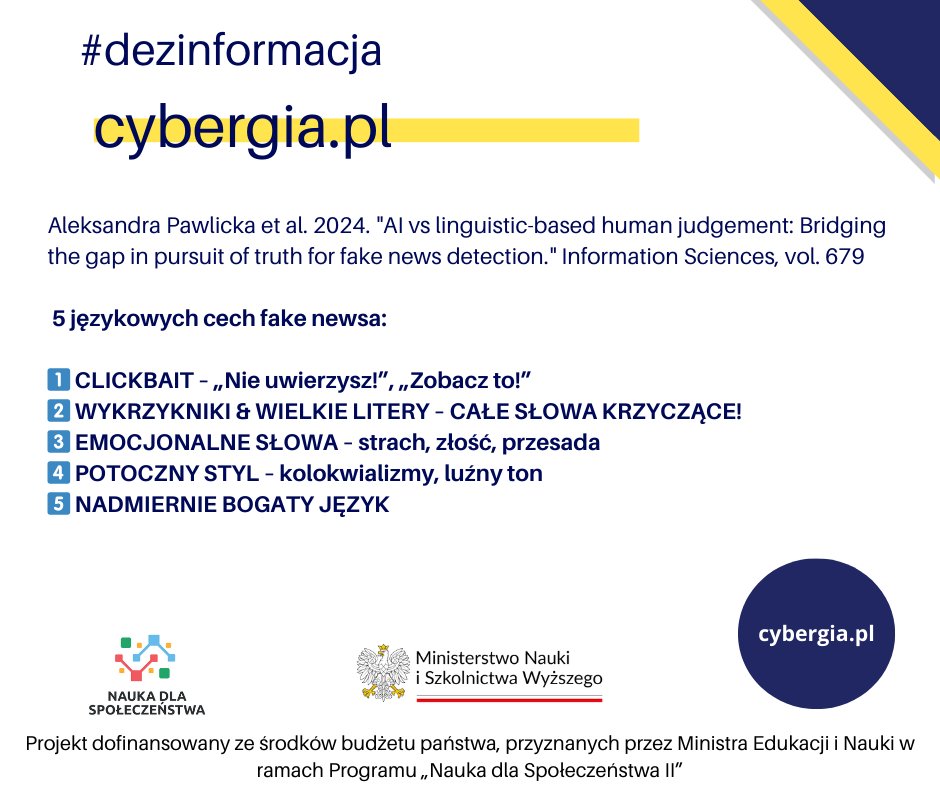 #dezinformacja

cybergia.pl

Aleksandra Pawlicka et al. 2024. "AI vs linguistic-based human judgement: Bridging the gap in pursuit of truth for fake news detection." Information Sciences, vol. 679

5 językowych cech fake newsa:

1 CLICKBAIT – „Nie uwierzysz!", „Zobacz to!"
2 WYKRZYKNIKI & WIELKIE LITERY – CAŁE SŁOWA KRZYCZĄCE!
3 EMOCJONALNE SŁOWA – strach, złość, przesada
4 POTOCZNY STYL – kolokwializmy, luźny ton
5 NADMIERNIE BOGATY JĘZYK

NAUKA DLA SPOŁECZEŃSTWA

Ministerstwo Nauki i Szkolnictwa Wyższego

cybergia.pl

Projekt dofinansowany ze środków budżetu państwa, przyznanych przez Ministra Edukacji i Nauki w ramach Programu „Nauka dla Społeczeństwa II"